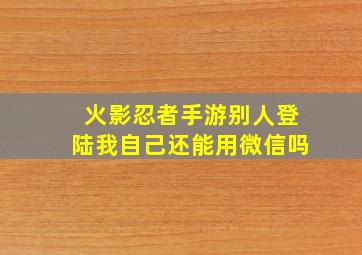 火影忍者手游别人登陆我自己还能用微信吗